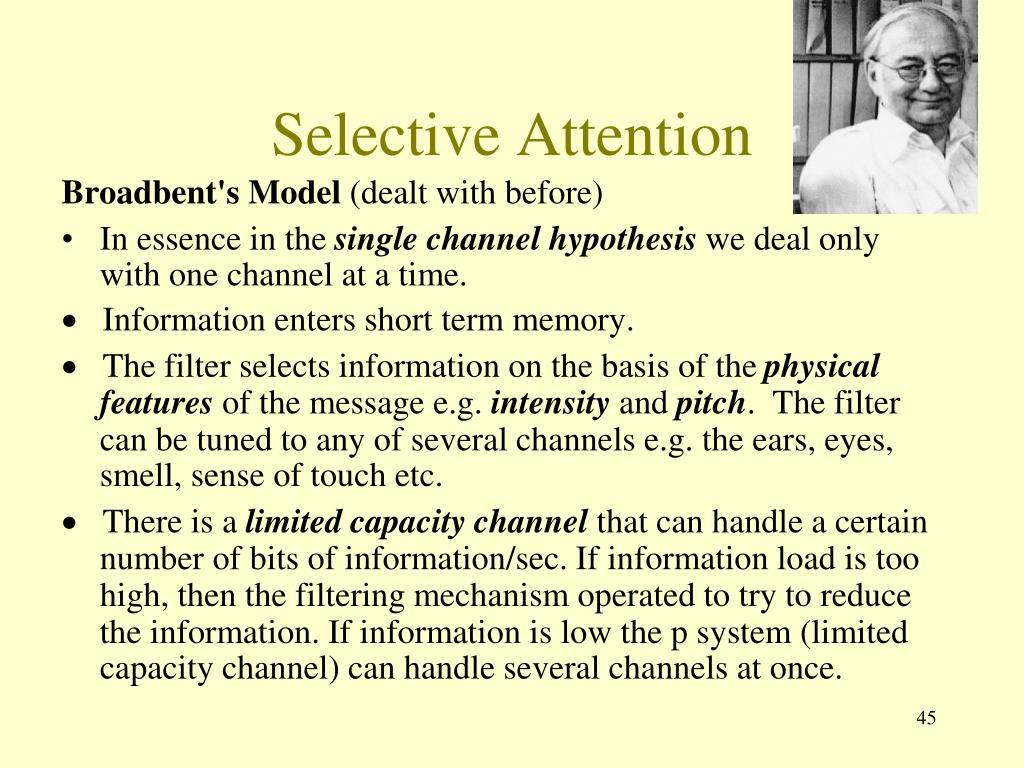 Selective Attention

Broadbent's Model (dealt with before)

• In essence in the single channel hypothesis we deal only with one channel at a time.

• Information enters short term memory.

• The filter selects information on the basis of the physical features of the message e.g. intensity and pitch. The filter can be tuned to any of several channels e.g. the ears, eyes, smell, sense of touch etc.

• There is a limited capacity channel that can handle a certain number of bits of information/sec. If information load is too high, then the filtering mechanism operated to try to reduce the information. If information is low the p system (limited capacity channel) can handle several channels at once.

45